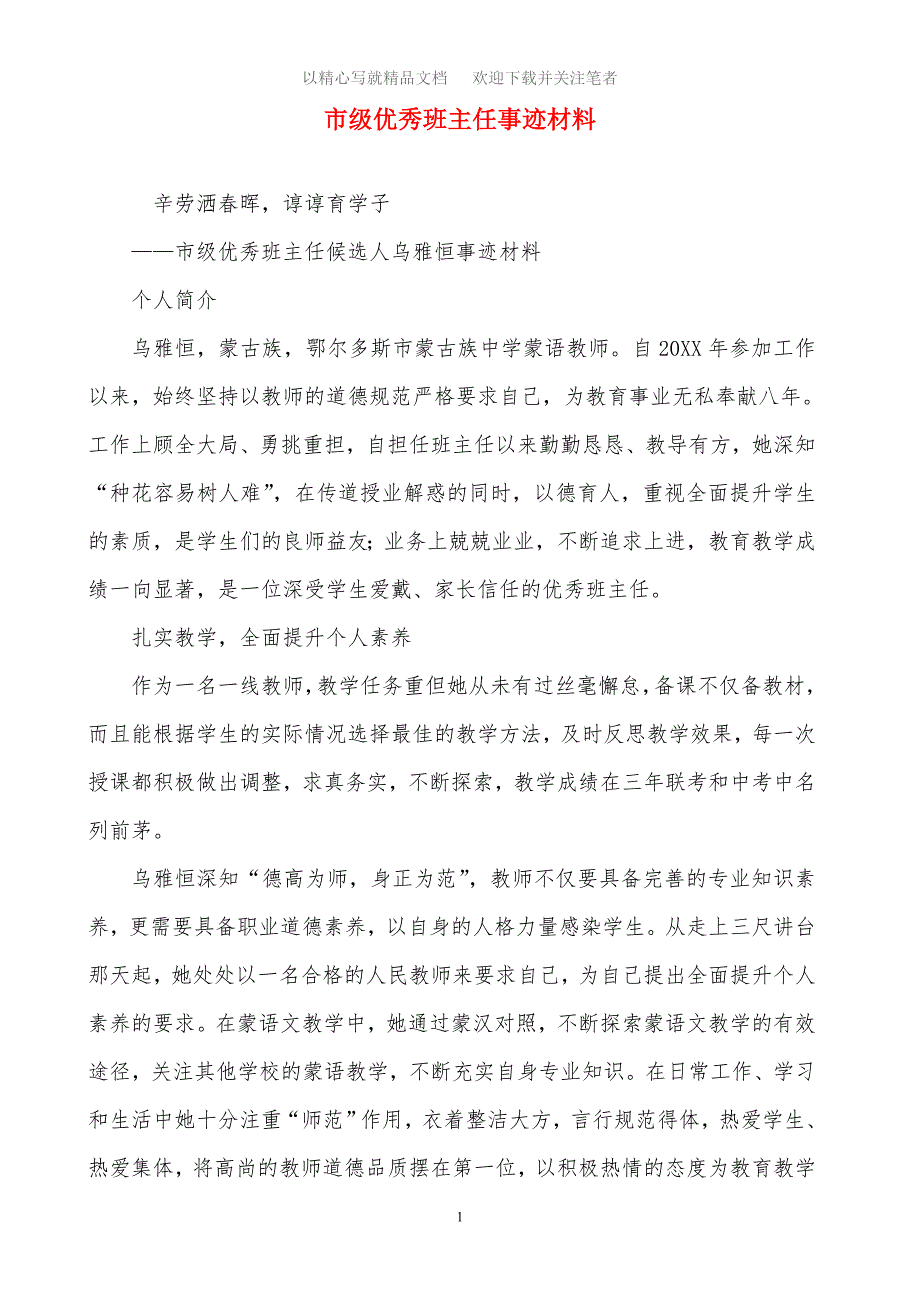 以精心写就精品文档　欢迎下载并关注笔者

市级优秀班主任事迹材料

辛劳洒春晖，谆谆育学子

——市级优秀班主任候选人乌雅恒事迹材料

个人简介

乌雅恒，蒙古族，鄂尔多斯市蒙古族中学蒙语教师。自20XX年参加工作以来，始终坚持以教师的道德规范严格要求自己，为教育事业无私奉献八年。工作上顾全大局、勇挑重担，自担任班主任以来勤勤恳恳、教导有方，她深知“种花容易树人难”，在传道授业解惑的同时，以德育人，重视全面提升学生的素质，是学生们的良师益友;业务上兢兢业业，不断追求上进，教育教学成绩一向显著，是一位深受学生爱戴、家长信任的优秀班主任。

扎实教学，全面提升个人素养

作为一名一线教师，教学任务重但她从未有过丝毫懈怠，备课不仅备教材，而且能根据学生的实际情况选择最佳的教学方法，及时反思教学效果，每一次授课都积极做出调整，求真务实，不断探索，教学成绩在三年联考和中考中名列前茅。

乌雅恒深知“德高为师，身正为范”，教师不仅要具备完善的专业知识素养，更需要具备职业道德素养，以自身的人格力量感染学生。从走上三尺讲台那天起，她处处以一名合格的人民教师来要求自己，为自己提出全面提升个人素养的要求。在蒙语文教学中，她通过蒙汉对照，不断探索蒙语文教学的有效途径，关注其他学校的蒙语教学，不断充实自身专业知识。在日常工作、学习和生活中她十分注重“师范”作用，衣着整洁大方，言行规范得体，热爱学生、热爱集体，将高尚的教师道德品质摆在第一位，以积极热情的态度为教育教学

1